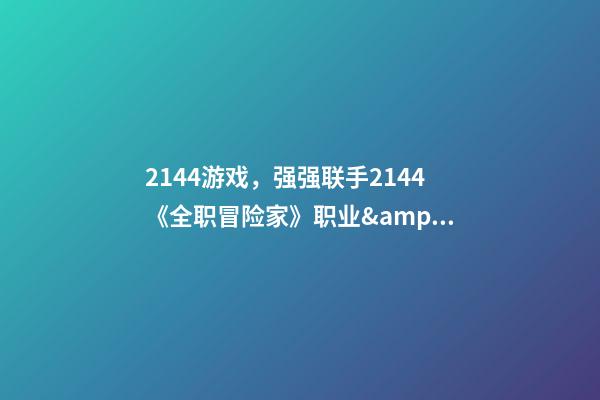 2144游戏，强强联手2144《全职冒险家》职业&amp...